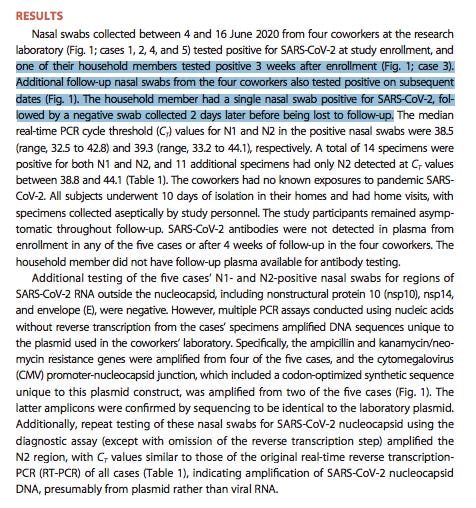 RESULTS

Nasal swabs collected between 4 and 16 June 2020 from four coworkers at the research laboratory (Fig. 1; cases 1, 2, 4, and 5) tested positive for SARS-CoV-2 at study enrollment, and one of their household members tested positive 3 weeks after enrollment (Fig. 1; case 3). Additional follow-up nasal swabs from the four coworkers also tested positive on subsequent dates (Fig. 1). The household member had a single nasal swab positive for SARS-CoV-2, followed by a negative swab collected 2 days later before being lost to follow-up. The median real-time PCR cycle threshold ($C_T$) values for N1 and N2 in the positive nasal swabs were 38.5 (range, 32.5 to 42.8) and 39.3 (range, 33.2 to 44.1), respectively. A total of 14 specimens were positive for both N1 and N2, and 11 additional specimens had only N2 detected at $C_T$ values between 38.8 and 44.1 (Table 1). The coworkers had no known exposures to pandemic SARS-CoV-2. All subjects underwent 10 days of isolation in their homes and had home visits, with specimens collected aseptically by study personnel. The study participants remained asymptomatic throughout follow-up. SARS-CoV-2 antibodies were not detected in plasma from enrollment in any of the five cases or after 4 weeks of follow-up in the four coworkers. The household member did not have follow-up plasma available for antibody testing.

Additional testing of the five cases' N1- and N2-positive nasal swabs for regions of SARS-CoV-2 RNA outside the nucleocapsid, including nonstructural protein 10 (nsp10), nsp14, and envelope (E), were negative. However, multiple PCR assays conducted using nucleic acids without reverse transcription from the cases' specimens amplified DNA sequences unique to the plasmid used in the coworkers' laboratory. Specifically, the ampicillin and kanamycin/neomycin resistance genes were amplified from four of the five cases, and the cytomegalovirus (CMV) promoter-nucleocapsid junction, which included a codon-optimized synthetic sequence unique to this plasmid construct, was amplified from two of the five cases (Fig. 1). The latter amplicons were confirmed by sequencing to be identical to the laboratory plasmid. Additionally, repeat testing of these nasal swabs for SARS-CoV-2 nucleocapsid using the diagnostic assay (except with omission of the reverse transcription step) amplified the N2 region, with $C_T$ values similar to those of the original real-time reverse transcription-PCR (RT-PCR) of all cases (Table 1), indicating amplification of SARS-CoV-2 nucleocapsid DNA, presumably from plasmid rather than viral RNA.